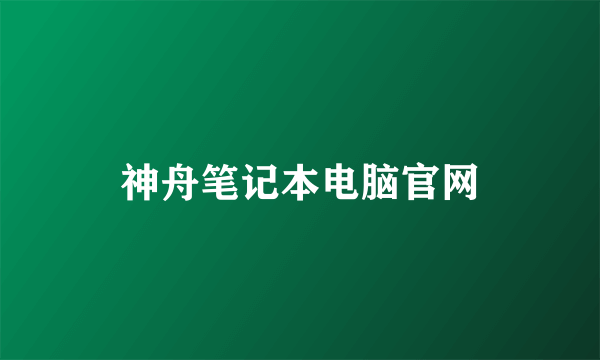 神舟笔记本电脑官网